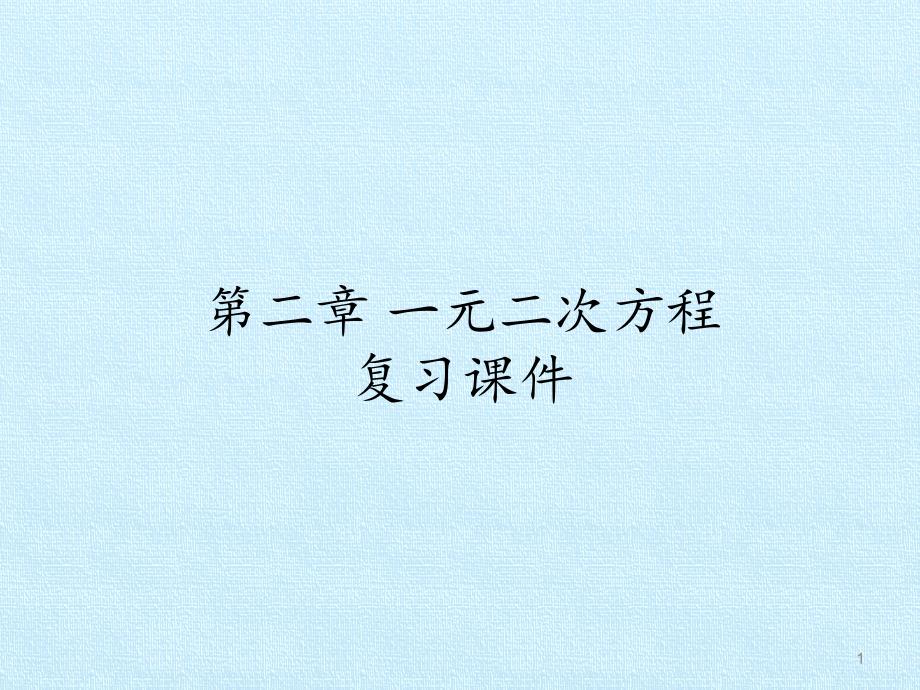 第二章 一元二次方程
复习课件

1